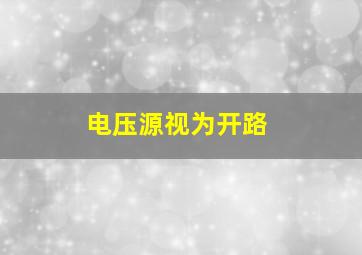 电压源视为开路